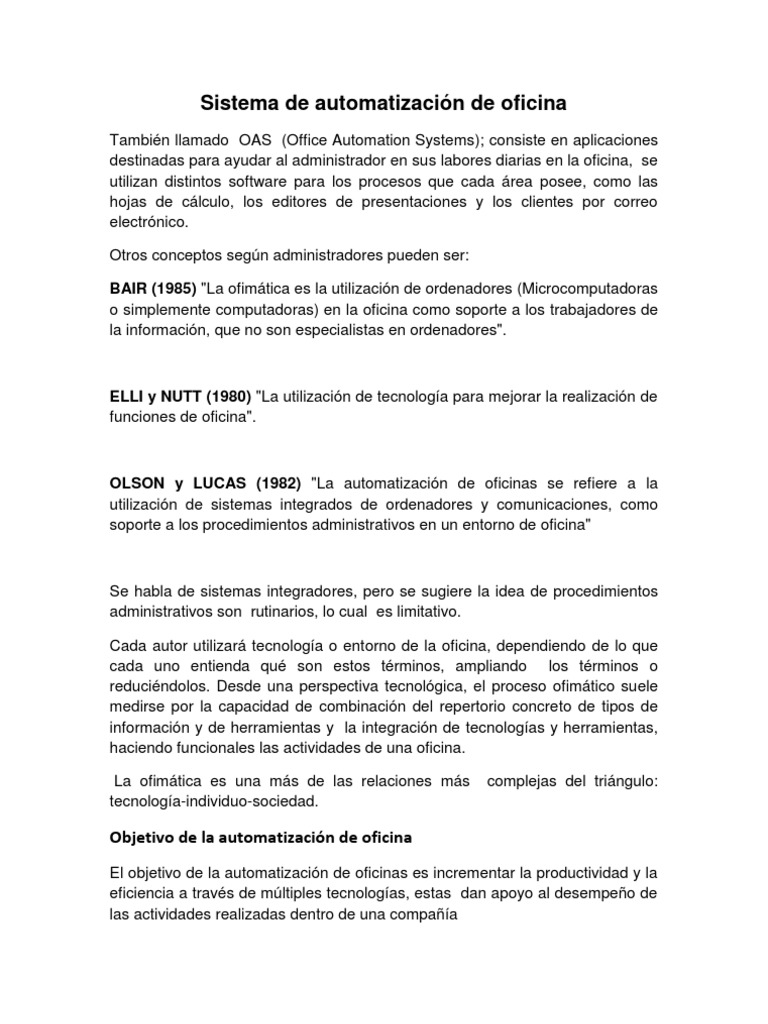 Sistema de automatización de oficina

También llamado OAS (Office Automation Systems); consiste en aplicaciones destinadas para ayudar al administrador en sus labores diarias en la oficina, se utilizan distintos software para los procesos que cada área posee, como las hojas de cálculo, los editores de presentaciones y los clientes por correo electrónico.

Otros conceptos según administradores pueden ser:

BAIR (1985) "La ofimática es la utilización de ordenadores (Microcomputadoras o simplemente computadoras) en la oficina como soporte a los trabajadores de la información, que no son especialistas en ordenadores".

ELLI y NUTT (1980) "La utilización de tecnología para mejorar la realización de funciones de oficina".

OLSON y LUCAS (1982) "La automatización de oficinas se refiere a la utilización de sistemas integrados de ordenadores y comunicaciones, como soporte a los procedimientos administrativos en un entorno de oficina"

Se habla de sistemas integradores, pero se sugiere la idea de procedimientos administrativos son rutinarios, lo cual es limitativo.

Cada autor utilizará tecnología o entorno de la oficina, dependiendo de lo que cada uno entienda qué son estos términos, ampliando los términos o reduciéndolos. Desde una perspectiva tecnológica, el proceso ofimático suele medirse por la capacidad de combinación del repertorio concreto de tipos de información y de herramientas y la integración de tecnologías y herramientas, haciendo funcionales las actividades de una oficina.

La ofimática es una más de las relaciones más complejas del triángulo: tecnología-individuo-sociedad.

Objetivo de la automatización de oficina

El objetivo de la automatización de oficinas es incrementar la productividad y la eficiencia a través de múltiples tecnologías, estas dan apoyo al desempeño de las actividades realizadas dentro de una compañía